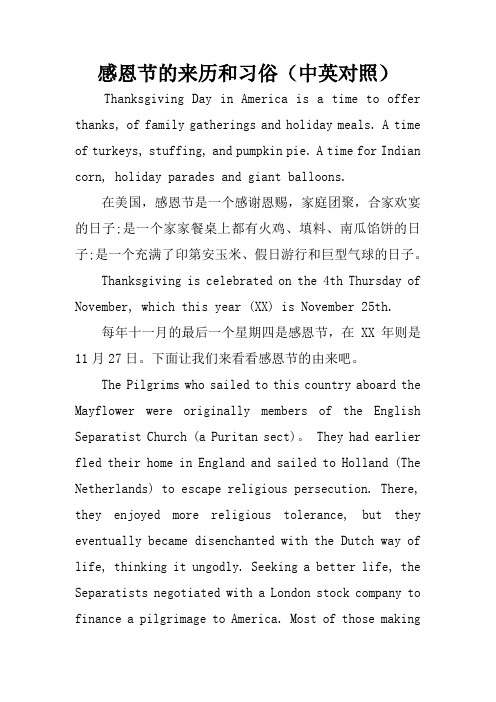 感恩节的来历和习俗（中英对照）

Thanksgiving Day in America is a time to offer thanks, of family gatherings and holiday meals. A time of turkeys, stuffing, and pumpkin pie. A time for Indian corn, holiday parades and giant balloons.

在美国，感恩节是一个感谢恩赐，家庭团聚，合家欢宴的日子;是一个家家餐桌上都有火鸡、填料、南瓜馅饼的日子;是一个充满了印第安玉米、假日游行和巨型气球的日子。

Thanksgiving is celebrated on the 4th Thursday of November, which this year (XX) is November 25th.

每年十一月的最后一个星期四是感恩节，在 XX 年则是 11 月 27 日。下面让我们来看看感恩节的由来吧。

The Pilgrims who sailed to this country aboard the Mayflower were originally members of the English Separatist Church (a Puritan sect)。 They had earlier fled their home in England and sailed to Holland (The Netherlands) to escape religious persecution. There, they enjoyed more religious tolerance, but they eventually became disenchanted with the Dutch way of life, thinking it ungodly. Seeking a better life, the Separatists negotiated with a London stock company to finance a pilgrimage to America. Most of those making